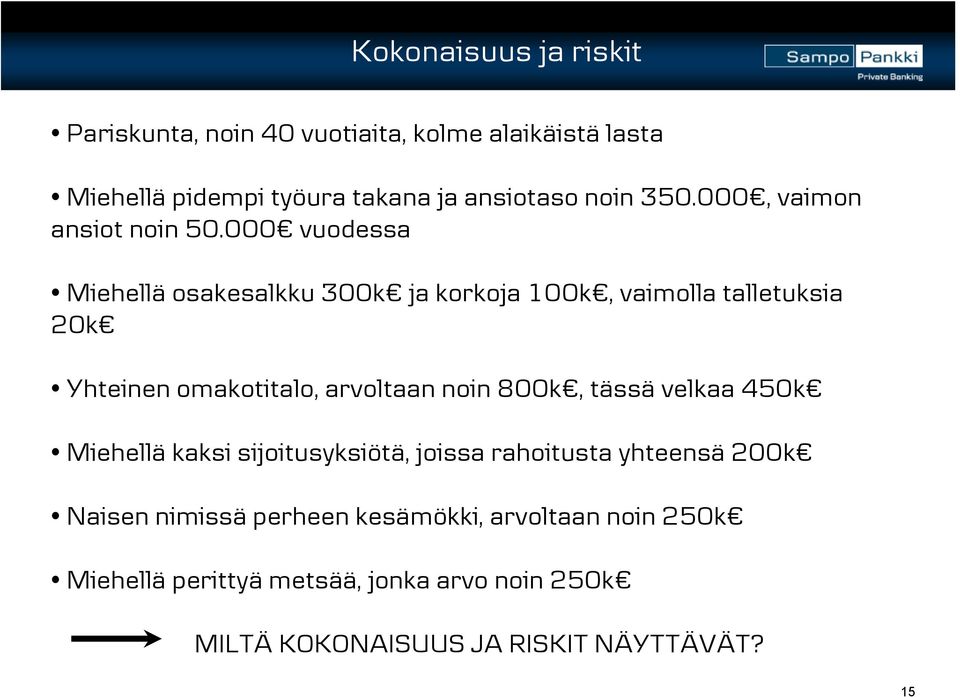 Kokonaisuus ja riskit

Sampo Pankki
Private Banking

• Pariskunta, noin 40 vuotiaita, kolme alaikäistä lasta

• Miehellä pidempi työura takana ja ansiotaso noin 350.000€, vaimon ansiot noin 50.000€ vuodessa

• Miehellä osakesalkku 300k€ ja korkoja 100k€, vaimolla talletuksia 20k€

• Yhteinen omakotitalo, arvoltaan noin 800k€, tässä velkaa 450k€

• Miehellä kaksi sijoitusyksiötä, joissa rahoitusta yhteensä 200k€

• Naisen nimissä perheen kesämökki, arvoltaan noin 250k€

• Miehellä perittyä metsää, jonka arvo noin 250k€

MILTÄ KOKONAISUUS JA RISKIT NÄYTTÄVÄT?

15